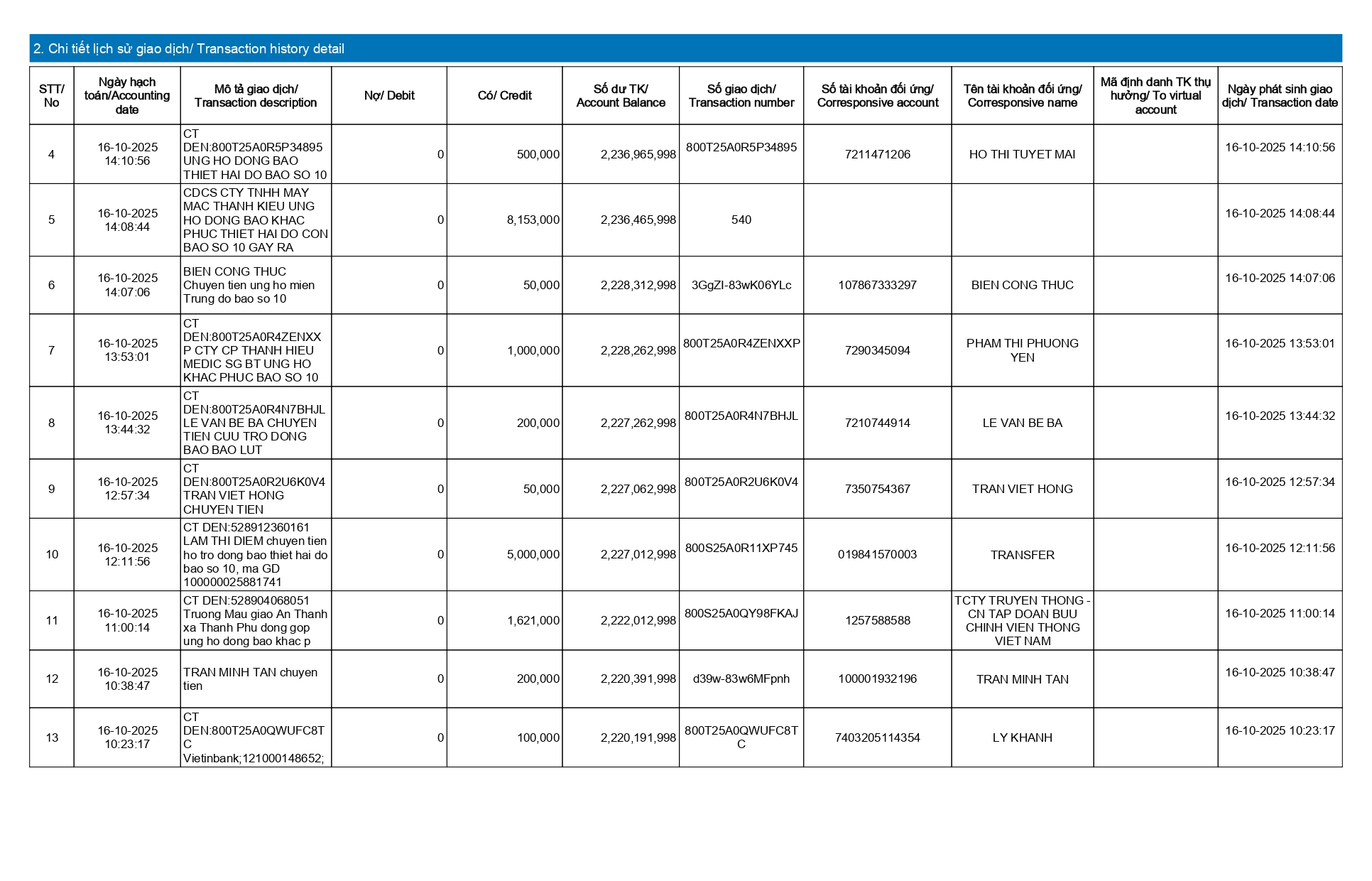 2. Chi tiết lịch sử giao dịch/ Transaction history detail

| STT/ No | Ngày hạch toán/Accounting date | Mô tả giao dịch/ Transaction description | Nợ/ Debit | Có/ Credit | Số dư TK/ Account Balance | Số giao dịch/ Transaction number | Số tài khoản đối ứng/ Corresponsive account | Tên tài khoản đối ứng/ Corresponsive name | Mã định danh TK thụ hưởng/ To virtual account | Ngày phát sinh giao dịch/ Transaction date |
|---|---|---|---|---|---|---|---|---|---|---|
| 4 | 16-10-2025 14:10:56 | CT DEN:800T25A0R5P34895 UNG HO DONG BAO THIET HAI DO BAO SO 10 | 0 | 500,000 | 2,236,965,998 | 800T25A0R5P34895 | 7211471206 | HO THI TUYET MAI | | 16-10-2025 14:10:56 |
| 5 | 16-10-2025 14:08:44 | CDCS CTY TNHH MAY MAC THANH KIEU UNG HO DONG BAO KHAC PHUC THIET HAI DO CON BAO SO 10 GAY RA | 0 | 8,153,000 | 2,236,465,998 | 540 | | | | 16-10-2025 14:08:44 |
| 6 | 16-10-2025 14:07:06 | BIEN CONG THUC Chuyen tien ung ho mien Trung do bao so 10 | 0 | 50,000 | 2,228,312,998 | 3GgZI-83wK06YLc | 107867333297 | BIEN CONG THUC | | 16-10-2025 14:07:06 |
| 7 | 16-10-2025 13:53:01 | CT DEN:800T25A0R4ZENXXP CTY CP THANH HIEU MEDIC SG BT UNG HO KHAC PHUC BAO SO 10 | 0 | 1,000,000 | 2,228,262,998 | 800T25A0R4ZENXXP | 7290345094 | PHAM THI PHUONG YEN | | 16-10-2025 13:53:01 |
| 8 | 16-10-2025 13:44:32 | CT DEN:800T25A0R4N7BHJL LE VAN BE BA CHUYEN TIEN CUU TRO DONG BAO BAO LUT | 0 | 200,000 | 2,227,262,998 | 800T25A0R4N7BHJL | 7210744914 | LE VAN BE BA | | 16-10-2025 13:44:32 |
| 9 | 16-10-2025 12:57:34 | CT DEN:800T25A0R2U6K0V4 TRAN VIET HONG CHUYEN TIEN | 0 | 50,000 | 2,227,062,998 | 800T25A0R2U6K0V4 | 7350754367 | TRAN VIET HONG | | 16-10-2025 12:57:34 |
| 10 | 16-10-2025 12:11:56 | CT DEN:528912360161 LAM THI DIEM chuyen tien ho tro dong bao thiet hai do bao so 10, ma GD 100000025881741 | 0 | 5,000,000 | 2,227,012,998 | 800S25A0R11XP745 | 019841570003 | TRANSFER | | 16-10-2025 12:11:56 |
| 11 | 16-10-2025 11:00:14 | CT DEN:528904068051 Truong Mau giao An Thanh xa Thanh Phu dong gop ung ho dong bao khac p | 0 | 1,621,000 | 2,222,012,998 | 800S25A0QY98FKAJ | 1257588588 | TCTY TRUYEN THONG - CN TAP DOAN BUU CHINH VIEN THONG VIET NAM | | 16-10-2025 11:00:14 |
| 12 | 16-10-2025 10:38:47 | TRAN MINH TAN chuyen tien | 0 | 200,000 | 2,220,391,998 | d39w-83w6MFpnh | 100001932196 | TRAN MINH TAN | | 16-10-2025 10:38:47 |
| 13 | 16-10-2025 10:23:17 | CT DEN:800T25A0QWUFC8TC Vietinbank;121000148652; | 0 | 100,000 | 2,220,191,998 | 800T25A0QWUFC8TC | 7403205114354 | LY KHANH | | 16-10-2025 10:23:17 |